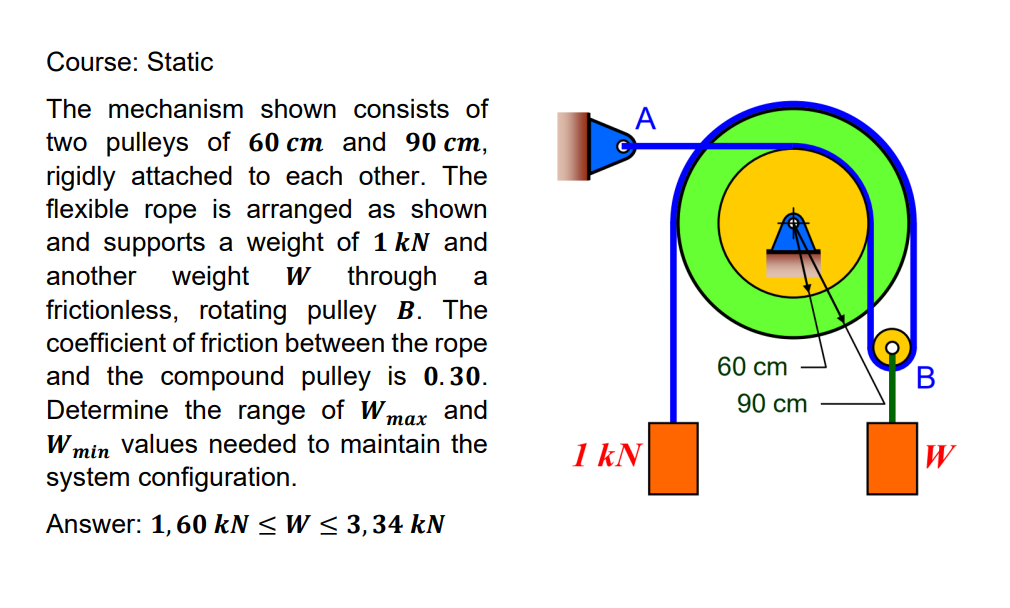 Course: Static

The mechanism shown consists of two pulleys of $60\ cm$ and $90\ cm$, rigidly attached to each other. The flexible rope is arranged as shown and supports a weight of $1\ kN$ and another weight $W$ through a frictionless, rotating pulley $B$. The coefficient of friction between the rope and the compound pulley is $0.30$. Determine the range of $W_{max}$ and $W_{min}$ values needed to maintain the system configuration.

Answer: $1,60\ kN \leq W \leq 3,34\ kN$

A

60 cm

90 cm

B

1 kN

W